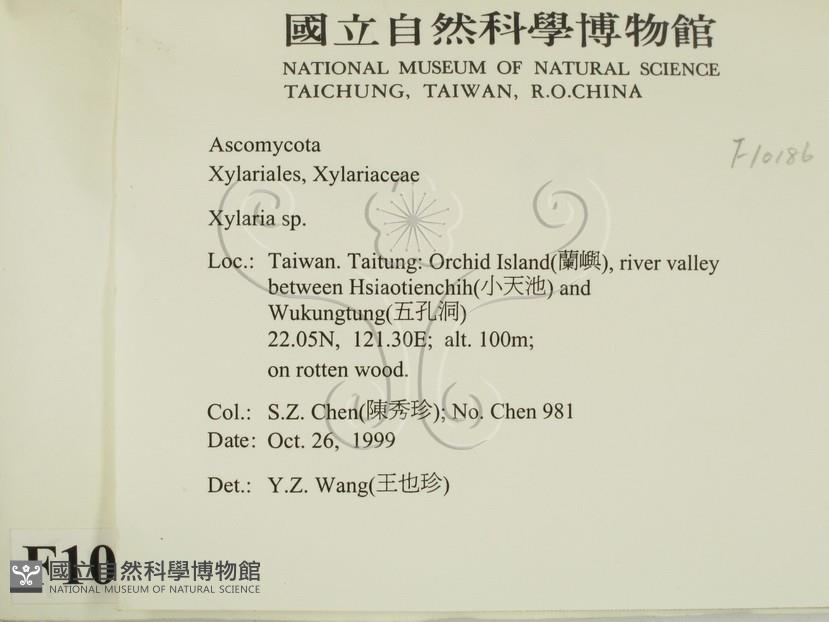 國立自然科學博物館
NATIONAL MUSEUM OF NATURAL SCIENCE
TAICHUNG, TAIWAN, R.O.CHINA

F10186

Ascomycota
Xylariales, Xylariaceae

Xylaria sp.

Loc.: Taiwan. Taitung: Orchid Island(蘭嶼), river valley between Hsiaotienchih(小天池) and Wukungtung(五孔洞)
22.05N, 121.30E; alt. 100m;
on rotten wood.

Col.: S.Z. Chen(陳秀珍); No. Chen 981
Date: Oct. 26, 1999

Det.: Y.Z. Wang(王也珍)

F10

國立自然科學博物館
NATIONAL MUSEUM OF NATURAL SCIENCE